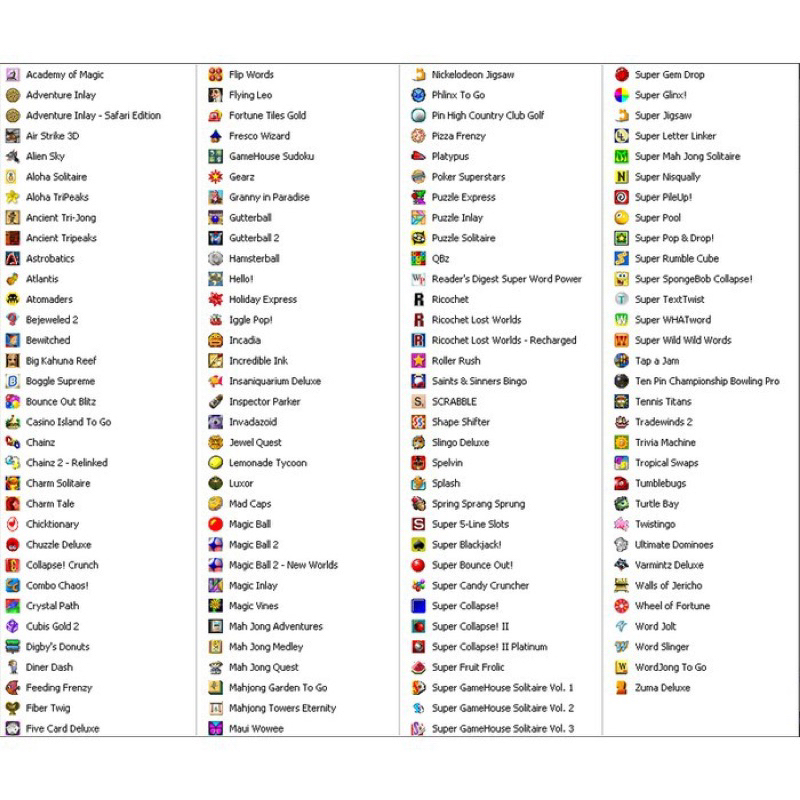 Academy of Magic
Adventure Inlay
Adventure Inlay - Safari Edition
Air Strike 3D
Alien Sky
Aloha Solitaire
Aloha TriPeaks
Ancient Tri-Jong
Ancient Tripeaks
Astrobatics
Atlantis
Atomaders
Bejeweled 2
Bewitched
Big Kahuna Reef
Boggle Supreme
Bounce Out Blitz
Casino Island To Go
Chainz
Chainz 2 - Relinked
Charm Solitaire
Charm Tale
Chicktionary
Chuzzle Deluxe
Collapse! Crunch
Combo Chaos!
Crystal Path
Cubis Gold 2
Digby's Donuts
Diner Dash
Feeding Frenzy
Fiber Twig
Five Card Deluxe

Flip Words
Flying Leo
Fortune Tiles Gold
Fresco Wizard
GameHouse Sudoku
Gearz
Granny in Paradise
Gutterball
Gutterball 2
Hamsterball
Hello!
Holiday Express
Iggle Pop!
Incadia
Incredible Ink
Insaniquarium Deluxe
Inspector Parker
Invadazoid
Jewel Quest
Lemonade Tycoon
Luxor
Mad Caps
Magic Ball
Magic Ball 2
Magic Ball 2 - New Worlds
Magic Inlay
Magic Vines
Mah Jong Adventures
Mah Jong Medley
Mah Jong Quest
Mahjong Garden To Go
Mahjong Towers Eternity
Maui Wowee

Nickelodeon Jigsaw
Phlinx To Go
Pin High Country Club Golf
Pizza Frenzy
Platypus
Poker Superstars
Puzzle Express
Puzzle Inlay
Puzzle Solitaire
QBz
Reader's Digest Super Word Power
Ricochet
Ricochet Lost Worlds
Ricochet Lost Worlds - Recharged
Roller Rush
Saints & Sinners Bingo
SCRABBLE
Shape Shifter
Slingo Deluxe
Spelvin
Splash
Spring Sprang Sprung
Super 5-Line Slots
Super Blackjack!
Super Bounce Out!
Super Candy Cruncher
Super Collapse!
Super Collapse! II
Super Collapse! II Platinum
Super Fruit Frolic
Super GameHouse Solitaire Vol. 1
Super GameHouse Solitaire Vol. 2
Super GameHouse Solitaire Vol. 3

Super Gem Drop
Super Glinx!
Super Jigsaw
Super Letter Linker
Super Mah Jong Solitaire
Super Nisqually
Super PileUp!
Super Pool
Super Pop & Drop!
Super Rumble Cube
Super SpongeBob Collapse!
Super TextTwist
Super WHATword
Super Wild Wild Words
Tap a Jam
Ten Pin Championship Bowling Pro
Tennis Titans
Tradewinds 2
Trivia Machine
Tropical Swaps
Tumblebugs
Turtle Bay
Twistingo
Ultimate Dominoes
Varmintz Deluxe
Walls of Jericho
Wheel of Fortune
Word Jolt
Word Slinger
WordJong To Go
Zuma Deluxe